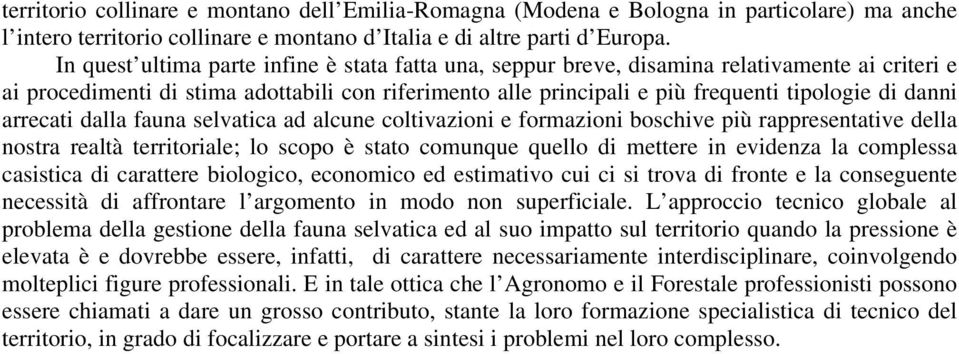 territorio collinare e montano dell’Emilia-Romagna (Modena e Bologna in particolare) ma anche l’intero territorio collinare e montano d’Italia e di altre parti d’Europa.

In quest’ultima parte infine è stata fatta una, seppur breve, disamina relativamente ai criteri e ai procedimenti di stima adottabili con riferimento alle principali e più frequenti tipologie di danni arrecati dalla fauna selvatica ad alcune coltivazioni e formazioni boschive più rappresentative della nostra realtà territoriale; lo scopo è stato comunque quello di mettere in evidenza la complessa casistica di carattere biologico, economico ed estimativo cui ci si trova di fronte e la conseguente necessità di affrontare l’argomento in modo non superficiale. L’approccio tecnico globale al problema della gestione della fauna selvatica ed al suo impatto sul territorio quando la pressione è elevata è e dovrebbe essere, infatti, di carattere necessariamente interdisciplinare, coinvolgendo molteplici figure professionali. E in tale ottica che l’Agronomo e il Forestale professionisti possono essere chiamati a dare un grosso contributo, stante la loro formazione specialistica di tecnico del territorio, in grado di focalizzare e portare a sintesi i problemi nel loro complesso.